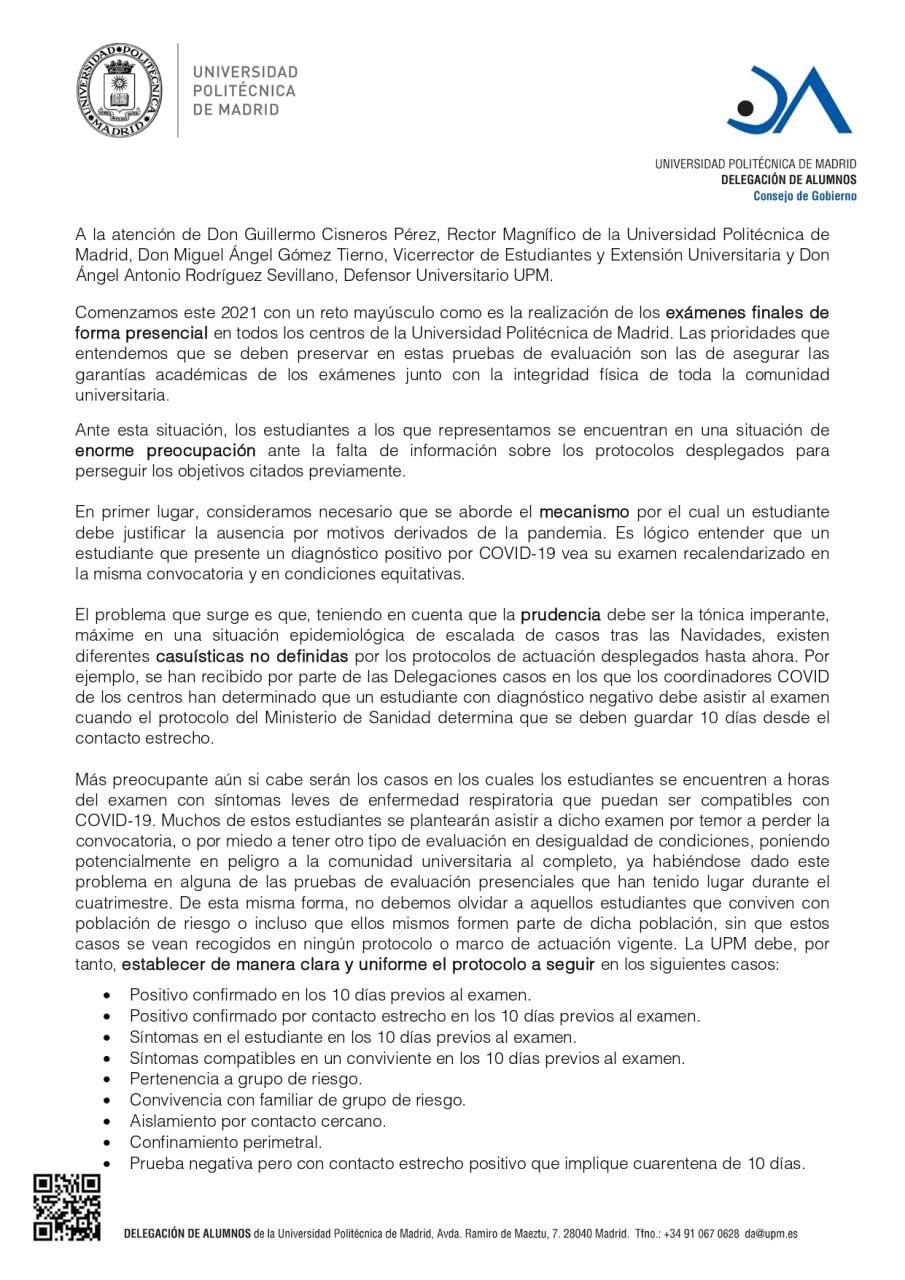 UNIVERSIDAD POLITÉCNICA DE MADRID

UNIVERSIDAD POLITÉCNICA DE MADRID
DELEGACIÓN DE ALUMNOS
Consejo de Gobierno

A la atención de Don Guillermo Cisneros Pérez, Rector Magnífico de la Universidad Politécnica de Madrid, Don Miguel Ángel Gómez Tierno, Vicerrector de Estudiantes y Extensión Universitaria y Don Ángel Antonio Rodríguez Sevillano, Defensor Universitario UPM.

Comenzamos este 2021 con un reto mayúsculo como es la realización de los exámenes finales de forma presencial en todos los centros de la Universidad Politécnica de Madrid. Las prioridades que entendemos que se deben preservar en estas pruebas de evaluación son las de asegurar las garantías académicas de los exámenes junto con la integridad física de toda la comunidad universitaria.

Ante esta situación, los estudiantes a los que representamos se encuentran en una situación de enorme preocupación ante la falta de información sobre los protocolos desplegados para perseguir los objetivos citados previamente.

En primer lugar, consideramos necesario que se aborde el mecanismo por el cual un estudiante debe justificar la ausencia por motivos derivados de la pandemia. Es lógico entender que un estudiante que presente un diagnóstico positivo por COVID-19 vea su examen recalendarizado en la misma convocatoria y en condiciones equitativas.

El problema que surge es que, teniendo en cuenta que la prudencia debe ser la tónica imperante, máxime en una situación epidemiológica de escalada de casos tras las Navidades, existen diferentes casuísticas no definidas por los protocolos de actuación desplegados hasta ahora. Por ejemplo, se han recibido por parte de las Delegaciones casos en los que los coordinadores COVID de los centros han determinado que un estudiante con diagnóstico negativo debe asistir al examen cuando el protocolo del Ministerio de Sanidad determina que se deben guardar 10 días desde el contacto estrecho.

Más preocupante aún si cabe serán los casos en los cuales los estudiantes se encuentren a horas del examen con síntomas leves de enfermedad respiratoria que puedan ser compatibles con COVID-19. Muchos de estos estudiantes se plantearán asistir a dicho examen por temor a perder la convocatoria, o por miedo a tener otro tipo de evaluación en desigualdad de condiciones, poniendo potencialmente en peligro a la comunidad universitaria al completo, ya habiéndose dado este problema en alguna de las pruebas de evaluación presenciales que han tenido lugar durante el cuatrimestre. De esta misma forma, no debemos olvidar a aquellos estudiantes que conviven con población de riesgo o incluso que ellos mismos formen parte de dicha población, sin que estos casos se vean recogidos en ningún protocolo o marco de actuación vigente. La UPM debe, por tanto, establecer de manera clara y uniforme el protocolo a seguir en los siguientes casos:

• Positivo confirmado en los 10 días previos al examen.
• Positivo confirmado por contacto estrecho en los 10 días previos al examen.
• Síntomas en el estudiante en los 10 días previos al examen.
• Síntomas compatibles en un conviviente en los 10 días previos al examen.
• Pertenencia a grupo de riesgo.
• Convivencia con familiar de grupo de riesgo.
• Aislamiento por contacto cercano.
• Confinamiento perimetral.
• Prueba negativa pero con contacto estrecho positivo que implique cuarentena de 10 días.

DELEGACIÓN DE ALUMNOS de la Universidad Politécnica de Madrid, Avda. Ramiro de Maeztu, 7. 28040 Madrid. Tfno.: +34 91 067 0628 da@upm.es